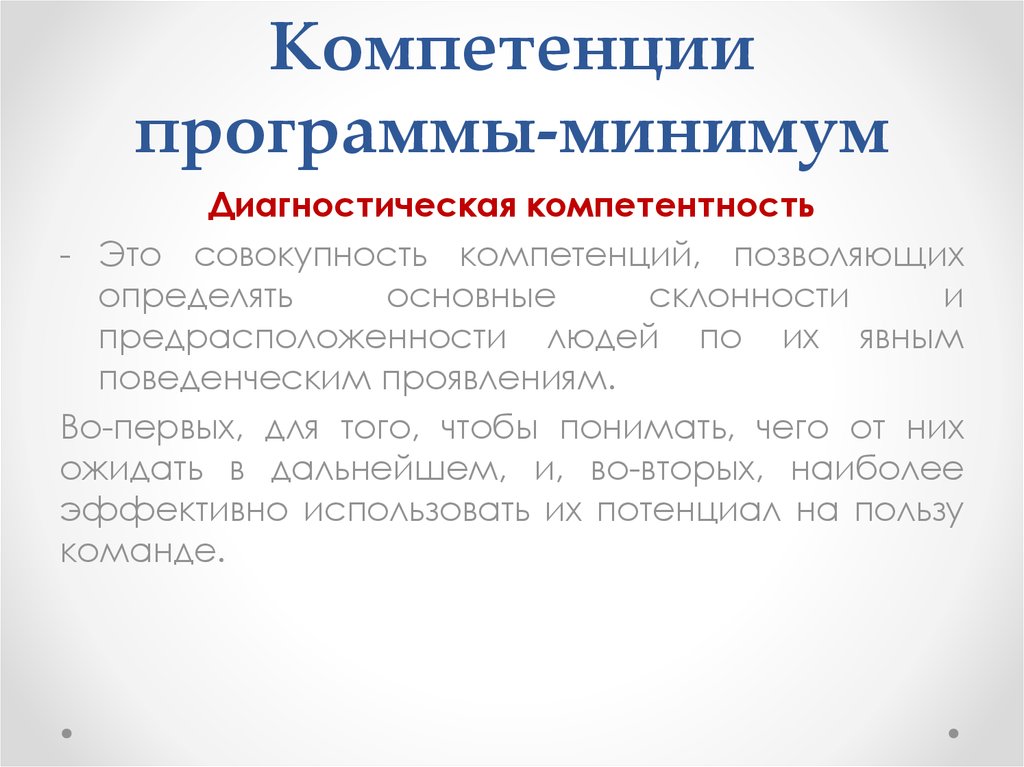 Компетенции программы-минимум

Диагностическая компетентность

- Это совокупность компетенций, позволяющих определять основные склонности и предрасположенности людей по их явным поведенческим проявлениям.

Во-первых, для того, чтобы понимать, чего от них ожидать в дальнейшем, и, во-вторых, наиболее эффективно использовать их потенциал на пользу команде.